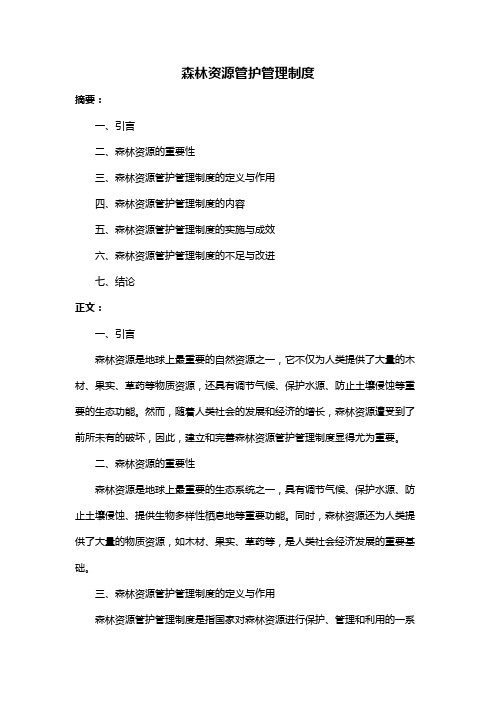 森林资源管护管理制度

摘要：

一、引言

二、森林资源的重要性

三、森林资源管护管理制度的定义与作用

四、森林资源管护管理制度的内容

五、森林资源管护管理制度的实施与成效

六、森林资源管护管理制度的不足与改进

七、结论

正文：

一、引言

森林资源是地球上最重要的自然资源之一，它不仅为人类提供了大量的木材、果实、草药等物质资源，还具有调节气候、保护水源、防止土壤侵蚀等重要的生态功能。然而，随着人类社会的发展和经济的增长，森林资源遭受到了前所未有的破坏，因此，建立和完善森林资源管护管理制度显得尤为重要。

二、森林资源的重要性

森林资源是地球上最重要的生态系统之一，具有调节气候、保护水源、防止土壤侵蚀、提供生物多样性栖息地等重要功能。同时，森林资源还为人类提供了大量的物质资源，如木材、果实、草药等，是人类社会经济发展的重要基础。

三、森林资源管护管理制度的定义与作用

森林资源管护管理制度是指国家对森林资源进行保护、管理和利用的一系